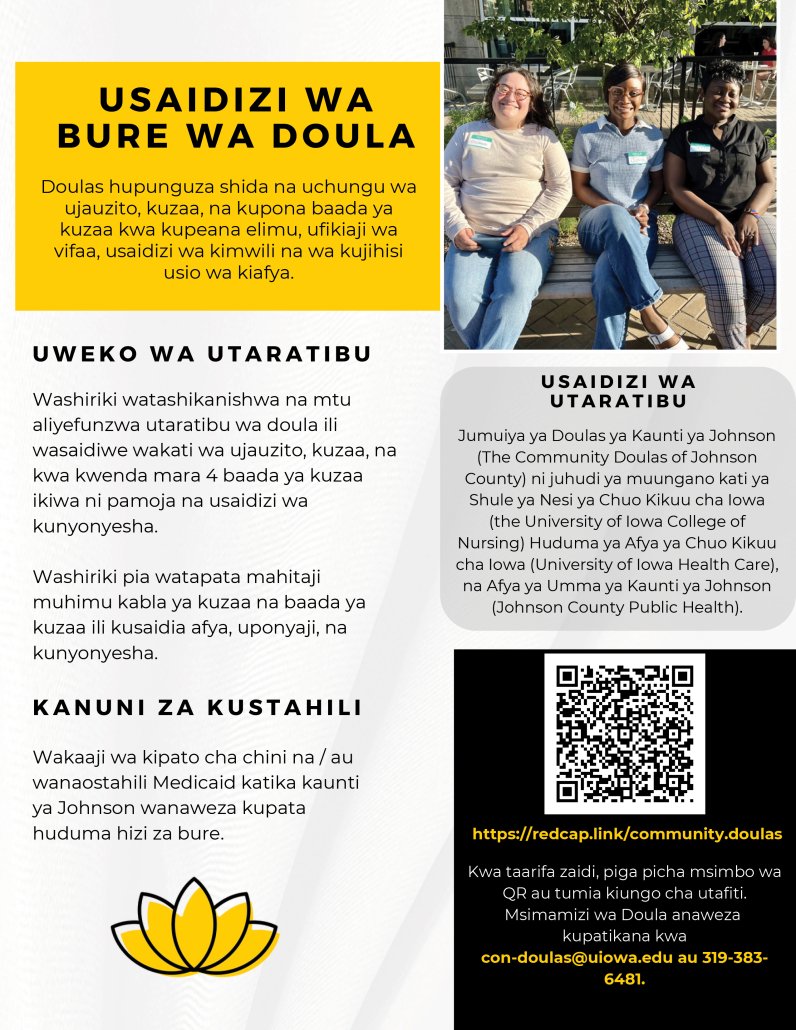 USAIDIZI WA BURE WA DOULA

Doulas hupunguza shida na uchungu wa ujauzito, kuzaa, na kupona baada ya kuzaa kwa kupeana elimu, ufikiaji wa vifaa, usaidizi wa kimwili na wa kujihisi usio wa kiafya.

UWEKO WA UTARATIBU

Washiriki watashikanishwa na mtu aliyefunzwa utaratibu wa doula ili wasaidiwe wakati wa ujauzito, kuzaa, na kwa kwenda mara 4 baada ya kuzaa ikiwa ni pamoja na usaidizi wa kunyonyesha.

Washiriki pia watapata mahitaji muhimu kabla ya kuzaa na baada ya kuzaa ili kusaidia afya, uponyaji, na kunyonyesha.

KANUNI ZA KUSTAHILI

Wakaaji wa kipato cha chini na / au wanaostahili Medicaid katika kaunti ya Johnson wanaweza kupata huduma hizi za bure.

USAIDIZI WA UTARATIBU

Jumuiya ya Doulas ya Kaunti ya Johnson (The Community Doulas of Johnson County) ni juhudi ya muungano kati ya Shule ya Nesi ya Chuo Kikuu cha Iowa (the University of Iowa College of Nursing) Huduma ya Afya ya Chuo Kikuu cha Iowa (University of Iowa Health Care), na Afya ya Umma ya Kaunti ya Johnson (Johnson County Public Health).

https://redcap.link/community.doulas

Kwa taarifa zaidi, piga picha msimbo wa QR au tumia kiungo cha utafiti. Msimamizi wa Doula anaweza kupatikana kwa con-doulas@uiowa.edu au 319-383-6481.